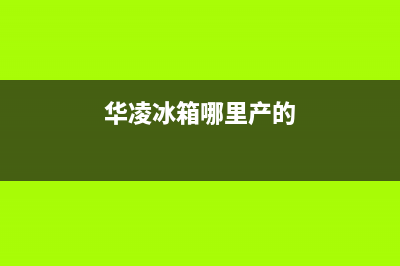 华凌冰箱哪里产的